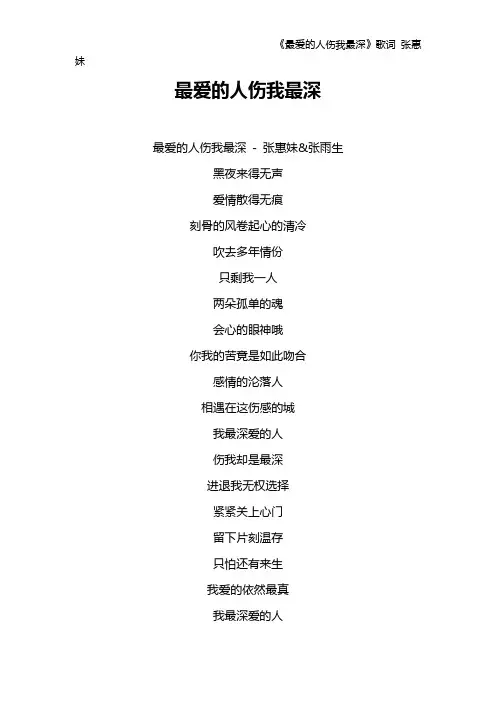 《最爱的人伤我最深》歌词 张惠妹

最爱的人伤我最深

最爱的人伤我最深 - 张惠妹&张雨生
黑夜来得无声
爱情散得无痕
刻骨的风卷起心的清冷
吹去多年情份
只剩我一人
两朵孤单的魂
会心的眼神哦
你我的苦竟是如此吻合
感情的沦落人
相遇在这伤感的城
我最深爱的人
伤我却是最深
进退我无权选择
紧紧关上心门
留下片刻温存
只怕还有来生
我爱的依然最真
我最深爱的人